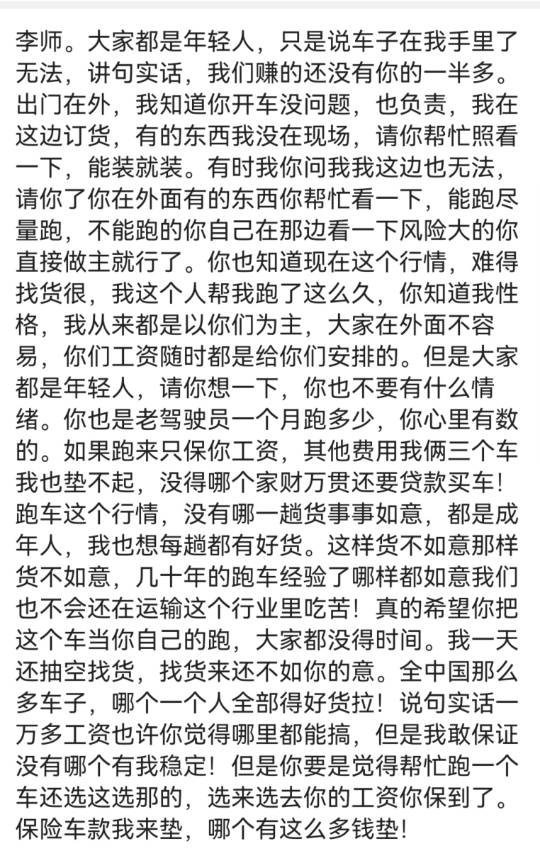 李师。大家都是年轻人，只是说车子在我手里了无法，讲句实话，我们赚的还没有你的一半多。出门在外，我知道你开车没问题，也负责，我在这边订货，有的东西我没在现场，请你帮忙照看一下，能装就装。有时我你问我我这边也无法，请你了你在外面有的东西你帮忙看一下，能跑尽量跑，不能跑的你自己在那边看一下风险大的你直接做主就行了。你也知道现在这个行情，难得找货很，我这个人帮我跑了这么久，你知道我性格，我从来都是以你们为主，大家在外面不容易，你们工资随时都是给你们安排的。但是大家都是年轻人，请你想一下，你也不要有什么情绪。你也是老驾驶员一个月跑多少，你心里有数的。如果跑来只保你工资，其他费用我俩三个车我也垫不起，没得哪个家财万贯还要贷款买车！跑车这个行情，没有哪一趟货事事如意，都是成年人，我也想每趟都有好货。这样货不如意那样货不如意，几十年的跑车经验了哪样都如意我们也不会还在运输这个行业里吃苦！真的希望你把这个车当你自己的跑，大家都没得时间。我一天还抽空找货，找货来还不如你的意。全中国那么多车子，哪个一个人全部得好货拉！说句实话一万多工资也许你觉得哪里都能搞，但是我敢保证没有哪个有我稳定！但是你要是觉得帮忙跑一个车还选这选那的，选来选去你的工资你保到了。保险车款我来垫，哪个有这么多钱垫！